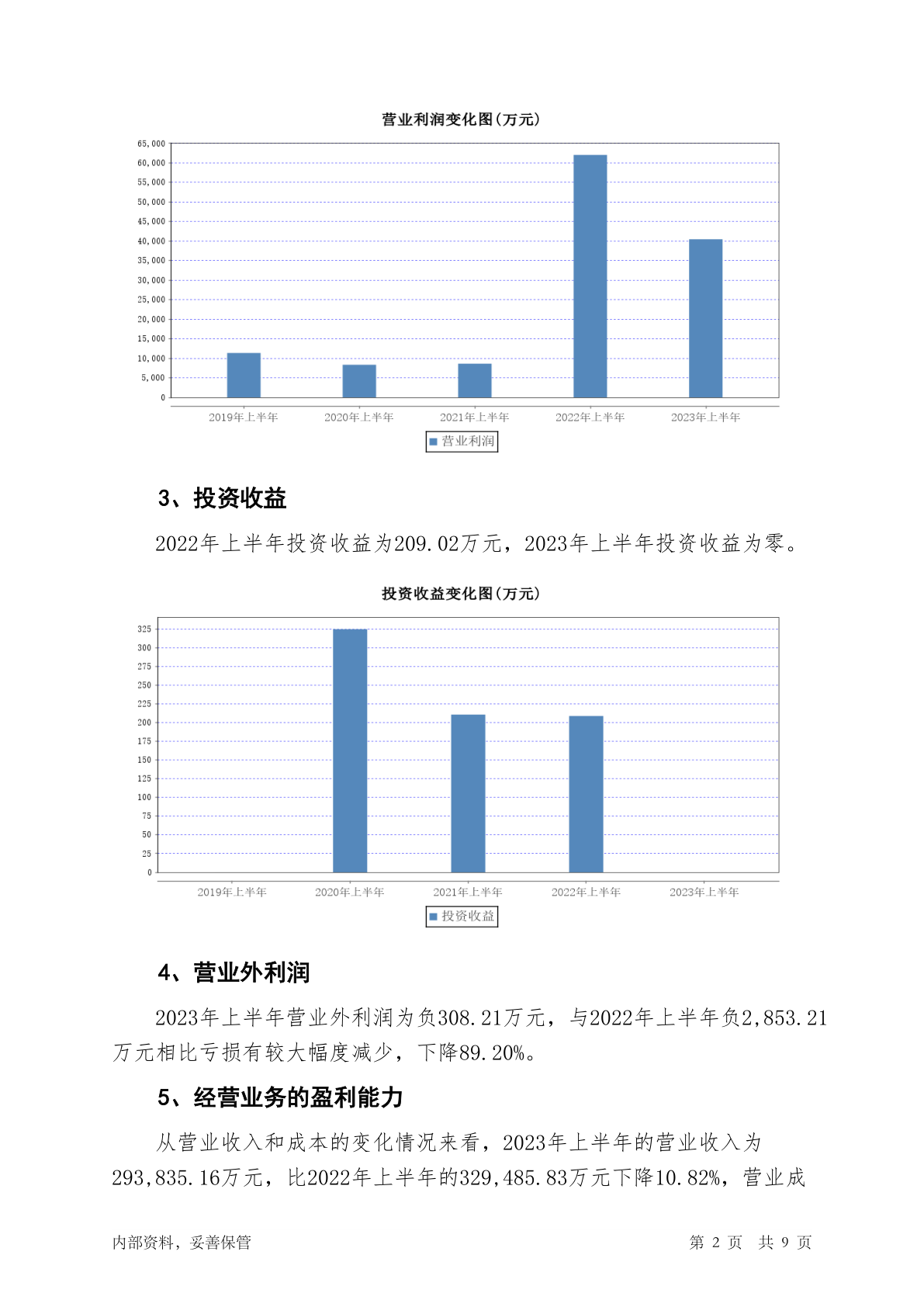 营业利润变化图(万元)

65,000
60,000
55,000
50,000
45,000
40,000
35,000
30,000
25,000
20,000
15,000
10,000
5,000
0

2019年上半年 2020年上半年 2021年上半年 2022年上半年 2023年上半年

营业利润

3、投资收益

2022年上半年投资收益为209.02万元，2023年上半年投资收益为零。

投资收益变化图(万元)

325
300
275
250
225
200
175
150
125
100
75
50
25
0

2019年上半年 2020年上半年 2021年上半年 2022年上半年 2023年上半年

投资收益

4、营业外利润

2023年上半年营业外利润为负308.21万元，与2022年上半年负2,853.21万元相比亏损有较大幅度减少，下降89.20%。

5、经营业务的盈利能力

从营业收入和成本的变化情况来看，2023年上半年的营业收入为293,835.16万元，比2022年上半年的329,485.83万元下降10.82%，营业成

内部资料，妥善保管 第 2 页 共 9 页